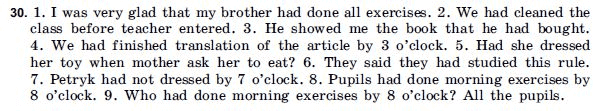 30. 1. I was very glad that my brother had done all exercises. 2. We had cleaned the class before teacher entered. 3. He showed me the book that he had bought. 4. We had finished translation of the article by 3 o'clock. 5. Had she dressed her toy when mother ask her to eat? 6. They said they had studied this rule. 7. Petryk had not dressed by 7 o'clock. 8. Pupils had done morning exercises by 8 o'clock. 9. Who had done morning exercises by 8 o'clock? All the pupils.